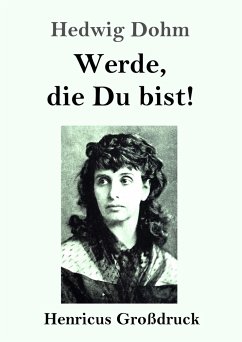 Hedwig Dohm

Werde, die Du bist!

Henricus Großdruck